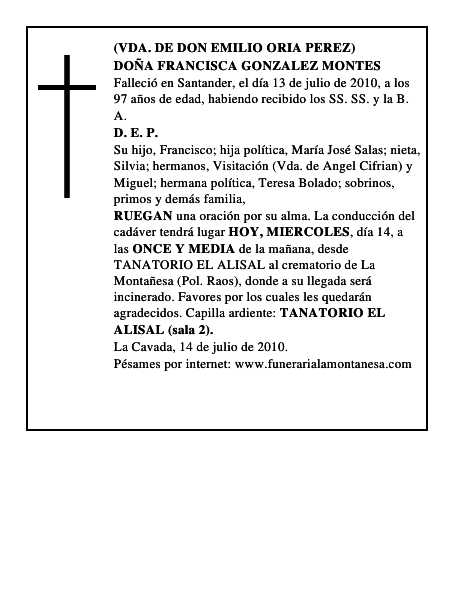 (VDA. DE DON EMILIO ORIA PEREZ)
DOÑA FRANCISCA GONZALEZ MONTES

Falleció en Santander, el día 13 de julio de 2010, a los 97 años de edad, habiendo recibido los SS. SS. y la B. A.

D. E. P.

Su hijo, Francisco; hija política, María José Salas; nieta, Silvia; hermanos, Visitación (Vda. de Angel Cifrian) y Miguel; hermana política, Teresa Bolado; sobrinos, primos y demás familia,

RUEGAN una oración por su alma. La conducción del cadáver tendrá lugar HOY, MIERCOLES, día 14, a las ONCE Y MEDIA de la mañana, desde TANATORIO EL ALISAL al crematorio de La Montañesa (Pol. Raos), donde a su llegada será incinerado. Favores por los cuales les quedarán agradecidos. Capilla ardiente: TANATORIO EL ALISAL (sala 2).

La Cavada, 14 de julio de 2010.

Pésames por internet: www.funerarialamontanesa.com